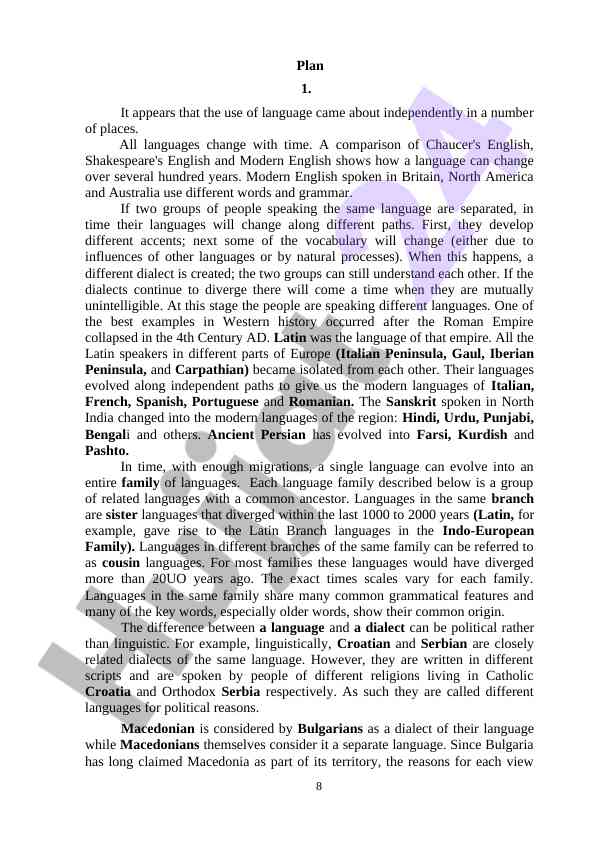 Plan

1.

It appears that the use of language came about independently in a number of places.

All languages change with time. A comparison of Chaucer's English, Shakespeare's English and Modern English shows how a language can change over several hundred years. Modern English spoken in Britain, North America and Australia use different words and grammar.

If two groups of people speaking the same language are separated, in time their languages will change along different paths. First, they develop different accents; next some of the vocabulary will change (either due to influences of other languages or by natural processes). When this happens, a different dialect is created; the two groups can still understand each other. If the dialects continue to diverge there will come a time when they are mutually unintelligible. At this stage the people are speaking different languages. One of the best examples in Western history occurred after the Roman Empire collapsed in the 4th Century AD. Latin was the language of that empire. All the Latin speakers in different parts of Europe (Italian Peninsula, Gaul, Iberian Peninsula, and Carpathian) became isolated from each other. Their languages evolved along independent paths to give us the modern languages of Italian, French, Spanish, Portuguese and Romanian. The Sanskrit spoken in North India changed into the modern languages of the region: Hindi, Urdu, Punjabi, Bengali and others. Ancient Persian has evolved into Farsi, Kurdish and Pashto.

In time, with enough migrations, a single language can evolve into an entire family of languages. Each language family described below is a group of related languages with a common ancestor. Languages in the same branch are sister languages that diverged within the last 1000 to 2000 years (Latin, for example, gave rise to the Latin Branch languages in the Indo-European Family). Languages in different branches of the same family can be referred to as cousin languages. For most families these languages would have diverged more than 20UO years ago. The exact times scales vary for each family. Languages in the same family share many common grammatical features and many of the key words, especially older words, show their common origin.

The difference between a language and a dialect can be political rather than linguistic. For example, linguistically, Croatian and Serbian are closely related dialects of the same language. However, they are written in different scripts and are spoken by people of different religions living in Catholic Croatia and Orthodox Serbia respectively. As such they are called different languages for political reasons.

Macedonian is considered by Bulgarians as a dialect of their language while Macedonians themselves consider it a separate language. Since Bulgaria has long claimed Macedonia as part of its territory, the reasons for each view

8